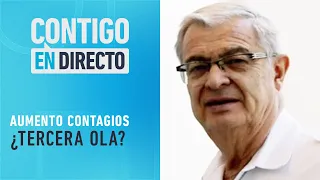 CONTIGO EN DIRECTO

AUMENTO CONTAGIOS
¿TERCERA OLA?